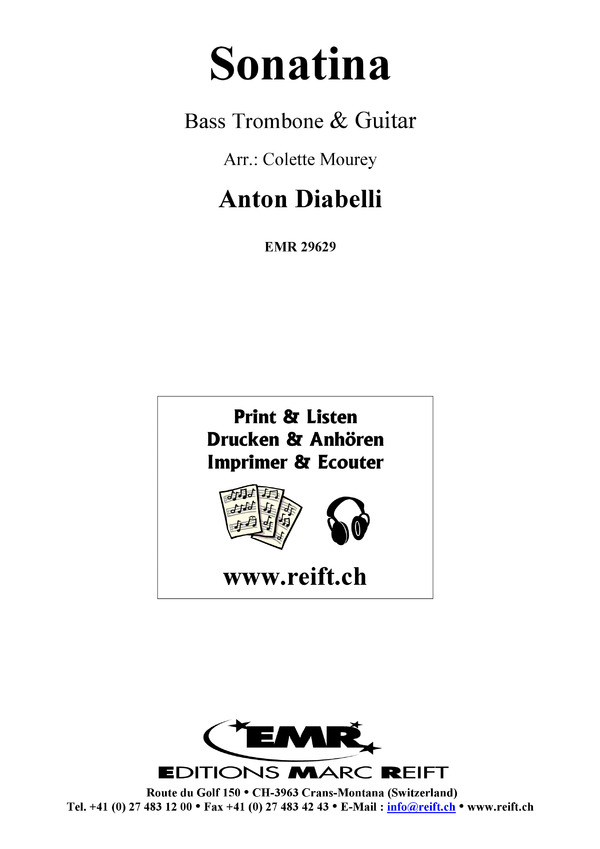 Sonatina

Bass Trombone & Guitar

Arr.: Colette Mourey

Anton Diabelli

EMR 29629

Print & Listen
Drucken & Anhören
Imprimer & Ecouter

www.reift.ch

EMR

EDITIONS MARC REIFT

Route du Golf 150 • CH-3963 Crans-Montana (Switzerland)
Tel. +41 (0) 27 483 12 00 • Fax +41 (0) 27 483 42 43 • E-Mail : info@reift.ch • www.reift.ch